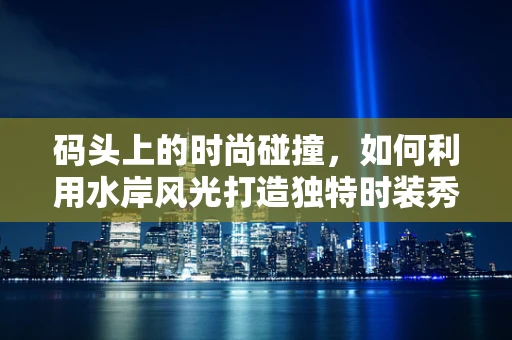 码头上的时尚碰撞，如何利用水岸风光打造独特时装秀